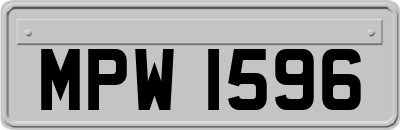 MPW 1596